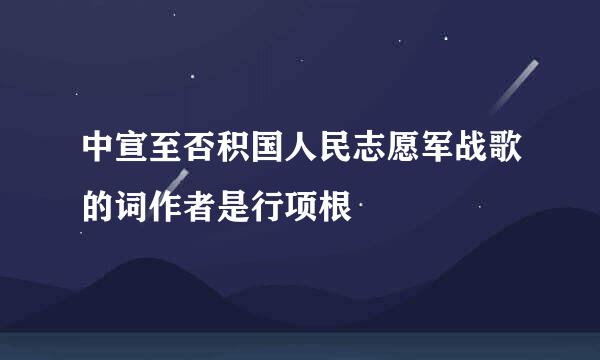 中宣至否积国人民志愿军战歌的词作者是行项根